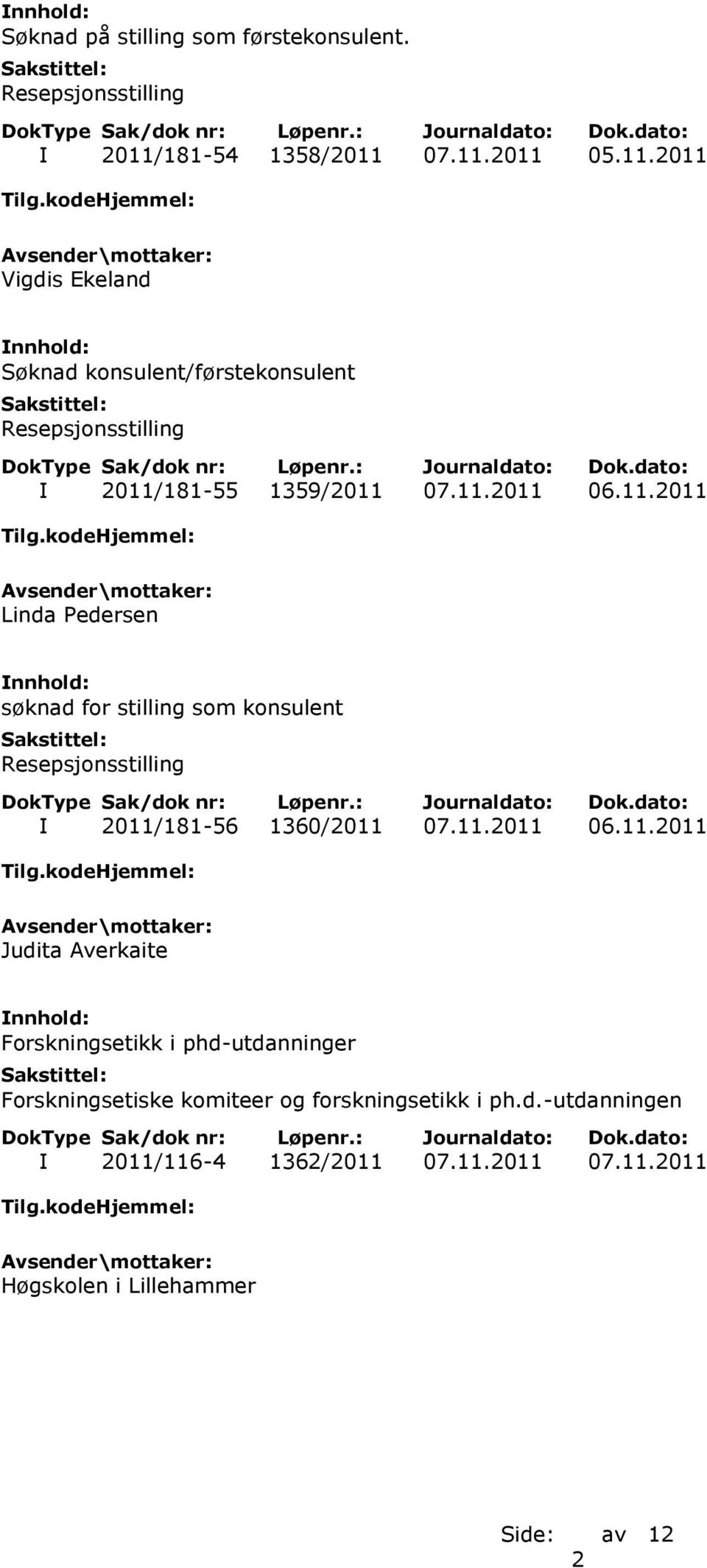 Innhold:
Søknad på stilling som førstekonsulent.
Sakstittel:
Resepsjonsstilling

| DokType | Sak/dok nr: | Løpenr.: | Journaldato: | Dok.dato: |
|---|---|---|---|---|
| I | 2011/181-54 | 1358/2011 | 07.11.2011 | 05.11.2011 |

Tilg.kodeHjemmel:

Avsender\mottaker:
Vigdis Ekeland

Innhold:
Søknad konsulent/førstekonsulent
Sakstittel:
Resepsjonsstilling

| DokType | Sak/dok nr: | Løpenr.: | Journaldato: | Dok.dato: |
|---|---|---|---|---|
| I | 2011/181-55 | 1359/2011 | 07.11.2011 | 06.11.2011 |

Tilg.kodeHjemmel:

Avsender\mottaker:
Linda Pedersen

Innhold:
søknad for stilling som konsulent
Sakstittel:
Resepsjonsstilling

| DokType | Sak/dok nr: | Løpenr.: | Journaldato: | Dok.dato: |
|---|---|---|---|---|
| I | 2011/181-56 | 1360/2011 | 07.11.2011 | 06.11.2011 |

Tilg.kodeHjemmel:

Avsender\mottaker:
Judita Averkaite

Innhold:
Forskningsetikk i phd-utdanninger
Sakstittel:
Forskningsetiske komiteer og forskningsetikk i ph.d.-utdanningen

| DokType | Sak/dok nr: | Løpenr.: | Journaldato: | Dok.dato: |
|---|---|---|---|---|
| I | 2011/116-4 | 1362/2011 | 07.11.2011 | 07.11.2011 |

Tilg.kodeHjemmel:

Avsender\mottaker:
Høgskolen i Lillehammer

Side: 2 av 12